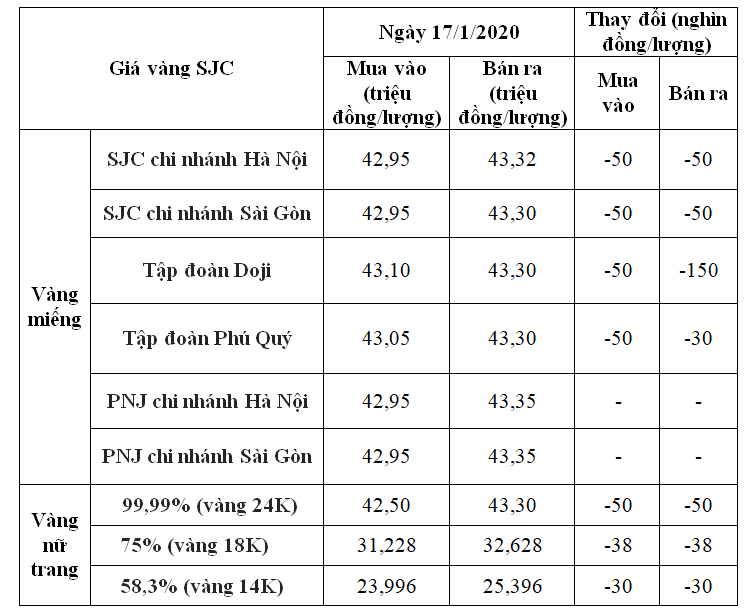 | Giá vàng SJC | | Ngày 17/1/2020 | | Thay đổi (nghìn đồng/lượng) | |
|---|---|---|---|---|---|
| | | Mua vào (triệu đồng/lượng) | Bán ra (triệu đồng/lượng) | Mua vào | Bán ra |
| Vàng miếng | SJC chi nhánh Hà Nội | 42,95 | 43,32 | -50 | -50 |
| | SJC chi nhánh Sài Gòn | 42,95 | 43,30 | -50 | -50 |
| | Tập đoàn Doji | 43,10 | 43,30 | -50 | -150 |
| | Tập đoàn Phú Quý | 43,05 | 43,30 | -50 | -30 |
| | PNJ chi nhánh Hà Nội | 42,95 | 43,35 | - | - |
| | PNJ chi nhánh Sài Gòn | 42,95 | 43,35 | - | - |
| Vàng nữ trang | 99,99% (vàng 24K) | 42,50 | 43,30 | -50 | -50 |
| | 75% (vàng 18K) | 31,228 | 32,628 | -38 | -38 |
| | 58,3% (vàng 14K) | 23,996 | 25,396 | -30 | -30 |